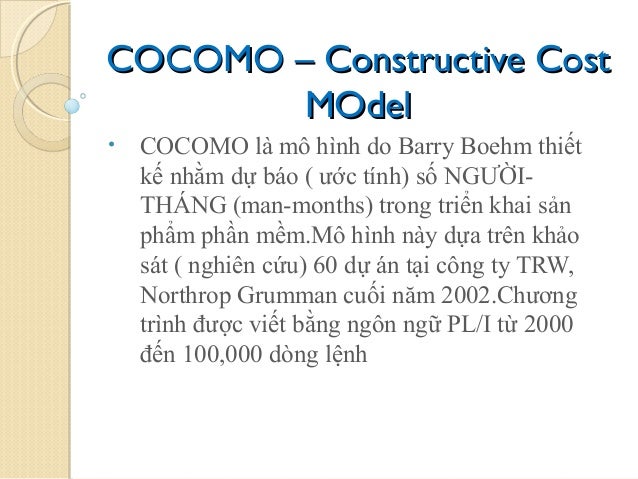 COCOMO – Constructive Cost MOdel

• COCOMO là mô hình do Barry Boehm thiết kế nhằm dự báo ( ước tính) số NGƯỜI-THÁNG (man-months) trong triển khai sản phẩm phần mềm.Mô hình này dựa trên khảo sát ( nghiên cứu) 60 dự án tại công ty TRW, Northrop Grumman cuối năm 2002.Chương trình được viết bằng ngôn ngữ PL/I từ 2000 đến 100,000 dòng lệnh